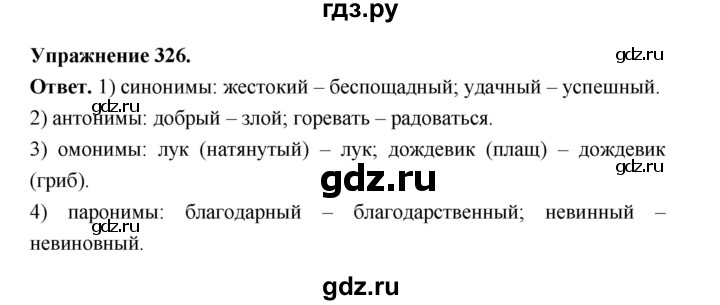 гдз.ру

Упражнение 326.

gdz.ru

Ответ. 1) синонимы: жестокий – беспощадный; удачный – успешный.

gdz.ru

2) антонимы: добрый – злой; горевать – радоваться.

3) омонимы: лук (натянутый) – лук; дождевик (плащ) – дождевик (гриб).

gdz.ru

gdz.ru

4) паронимы: благодарный – благодарственный; невинный – невиновный.

gdz.ru

gdz.ru